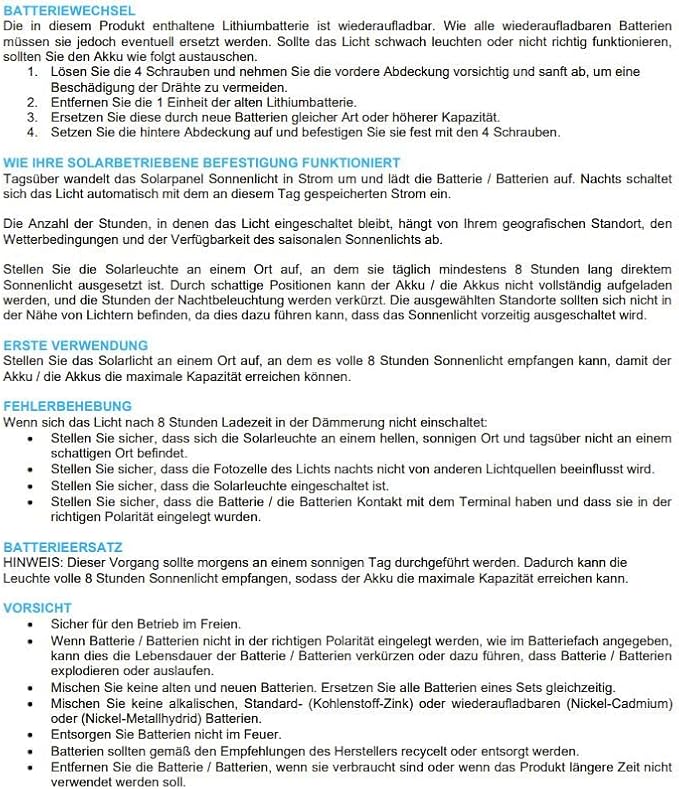 BATTERIEWECHSEL
Die in diesem Produkt enthaltene Lithiumbatterie ist wiederaufladbar. Wie alle wiederaufladbaren Batterien müssen sie jedoch eventuell ersetzt werden. Sollte das Licht schwach leuchten oder nicht richtig funktionieren, sollten Sie den Akku wie folgt austauschen.
1. Lösen Sie die 4 Schrauben und nehmen Sie die vordere Abdeckung vorsichtig und sanft ab, um eine Beschädigung der Drähte zu vermeiden.
2. Entfernen Sie die 1 Einheit der alten Lithiumbatterie.
3. Ersetzen Sie diese durch neue Batterien gleicher Art oder höherer Kapazität.
4. Setzen Sie die hintere Abdeckung auf und befestigen Sie sie fest mit den 4 Schrauben.

WIE IHRE SOLARBETRIEBENE BEFESTIGUNG FUNKTIONIERT
Tagsüber wandelt das Solarpanel Sonnenlicht in Strom um und lädt die Batterie / Batterien auf. Nachts schaltet sich das Licht automatisch mit dem an diesem Tag gespeicherten Strom ein.

Die Anzahl der Stunden, in denen das Licht eingeschaltet bleibt, hängt von Ihrem geografischen Standort, den Wetterbedingungen und der Verfügbarkeit des saisonalen Sonnenlichts ab.

Stellen Sie die Solarleuchte an einem Ort auf, an dem sie täglich mindestens 8 Stunden lang direktem Sonnenlicht ausgesetzt ist. Durch schattige Positionen kann der Akku / die Akkus nicht vollständig aufgeladen werden, und die Stunden der Nachtbeleuchtung werden verkürzt. Die ausgewählten Standorte sollten sich nicht in der Nähe von Lichtern befinden, da dies dazu führen kann, dass das Sonnenlicht vorzeitig ausgeschaltet wird.

ERSTE VERWENDUNG
Stellen Sie das Solarlicht an einem Ort auf, an dem es volle 8 Stunden Sonnenlicht empfangen kann, damit der Akku / die Akkus die maximale Kapazität erreichen können.

FEHLERBEHEBUNG
Wenn sich das Licht nach 8 Stunden Ladezeit in der Dämmerung nicht einschaltet:
• Stellen Sie sicher, dass sich die Solarleuchte an einem hellen, sonnigen Ort und tagsüber nicht an einem schattigen Ort befindet.
• Stellen Sie sicher, dass die Fotozelle des Lichts nachts nicht von anderen Lichtquellen beeinflusst wird.
• Stellen Sie sicher, dass die Solarleuchte eingeschaltet ist.
• Stellen Sie sicher, dass die Batterie / die Batterien Kontakt mit dem Terminal haben und dass sie in der richtigen Polarität eingelegt wurden.

BATTERIEERSATZ
HINWEIS: Dieser Vorgang sollte morgens an einem sonnigen Tag durchgeführt werden. Dadurch kann die Leuchte volle 8 Stunden Sonnenlicht empfangen, sodass der Akku die maximale Kapazität erreichen kann.

VORSICHT
• Sicher für den Betrieb im Freien.
• Wenn Batterie / Batterien nicht in der richtigen Polarität eingelegt werden, wie im Batteriefach angegeben, kann dies die Lebensdauer der Batterie / Batterien verkürzen oder dazu führen, dass Batterie / Batterien explodieren oder auslaufen.
• Mischen Sie keine alten und neuen Batterien. Ersetzen Sie alle Batterien eines Sets gleichzeitig.
• Mischen Sie keine alkalischen, Standard- (Kohlenstoff-Zink) oder wiederaufladbaren (Nickel-Cadmium) oder (Nickel-Metallhydrid) Batterien.
• Entsorgen Sie Batterien nicht im Feuer.
• Batterien sollten gemäß den Empfehlungen des Herstellers recycelt oder entsorgt werden.
• Entfernen Sie die Batterie / Batterien, wenn sie verbraucht sind oder wenn das Produkt längere Zeit nicht verwendet werden soll.